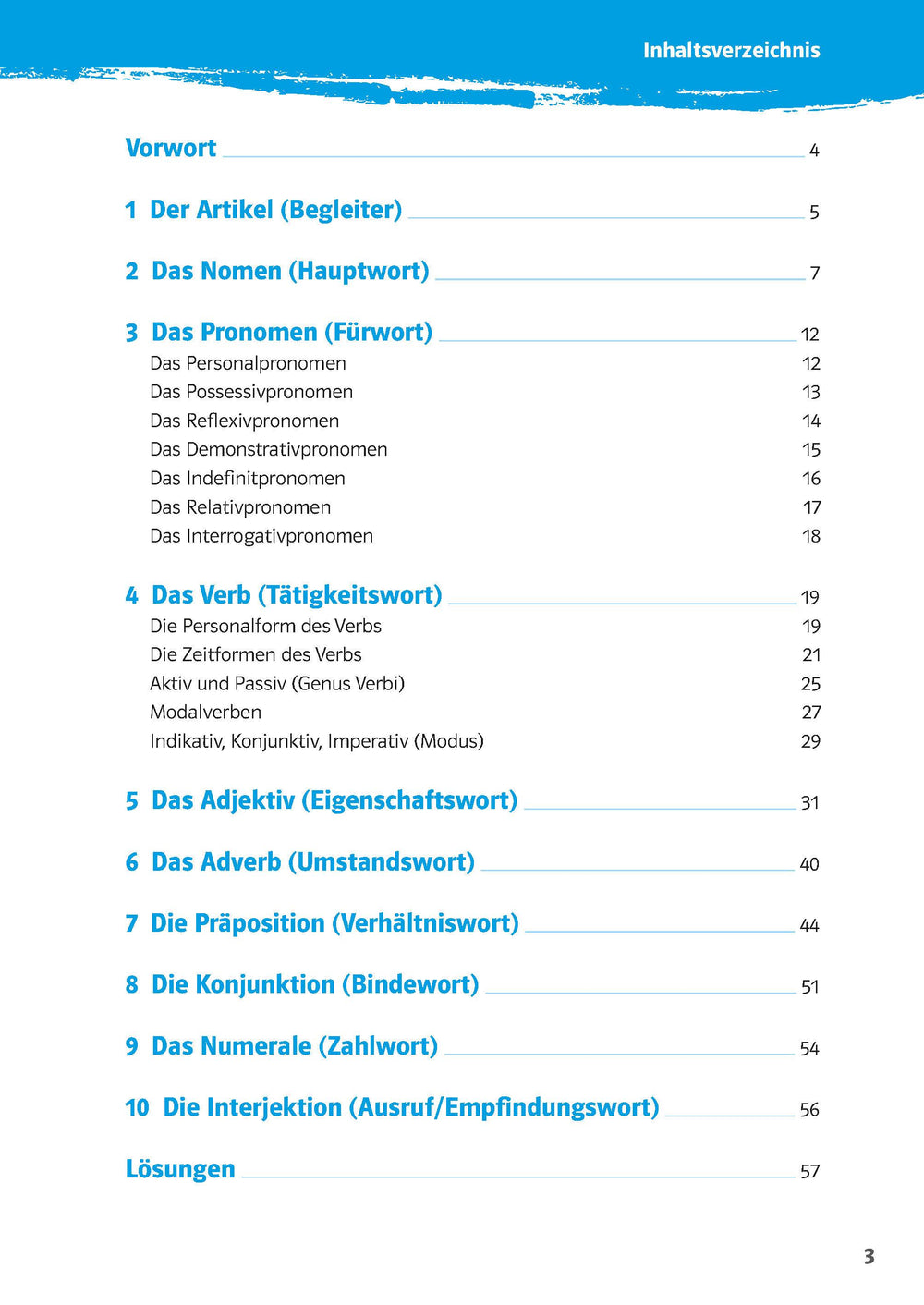 Inhaltsverzeichnis

Vorwort 4

1 Der Artikel (Begleiter) 5

2 Das Nomen (Hauptwort) 7

3 Das Pronomen (Fürwort) 12
Das Personalpronomen 12
Das Possessivpronomen 13
Das Reflexivpronomen 14
Das Demonstrativpronomen 15
Das Indefinitpronomen 16
Das Relativpronomen 17
Das Interrogativpronomen 18

4 Das Verb (Tätigkeitswort) 19
Die Personalform des Verbs 19
Die Zeitformen des Verbs 21
Aktiv und Passiv (Genus Verbi) 25
Modalverben 27
Indikativ, Konjunktiv, Imperativ (Modus) 29

5 Das Adjektiv (Eigenschaftswort) 31

6 Das Adverb (Umstandswort) 40

7 Die Präposition (Verhältniswort) 44

8 Die Konjunktion (Bindewort) 51

9 Das Numerale (Zahlwort) 54

10 Die Interjektion (Ausruf/Empfindungswort) 56

Lösungen 57

3